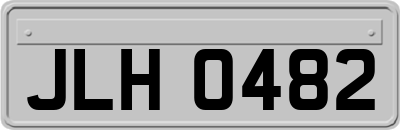 JLH 0482